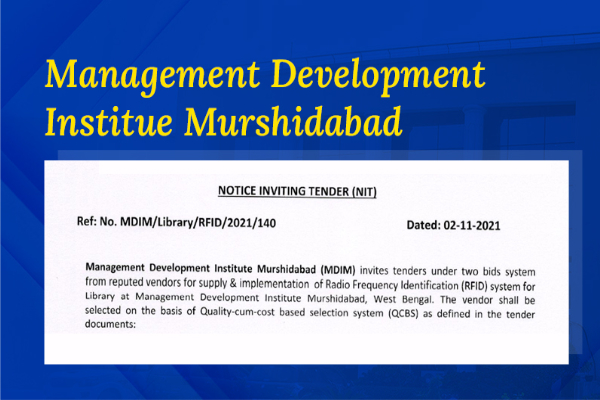 Management Development Institue Murshidabad

NOTICE INVITING TENDER (NIT)

Ref: No. MDIM/Library/RFID/2021/140

Dated: 02-11-2021

Management Development Institute Murshidabad (MDIM) invites tenders under two bids system from reputed vendors for supply & implementation of Radio Frequency Identification (RFID) system for Library at Management Development Institute Murshidabad, West Bengal. The vendor shall be selected on the basis of Quality-cum-cost based selection system (QCBS) as defined in the tender documents: